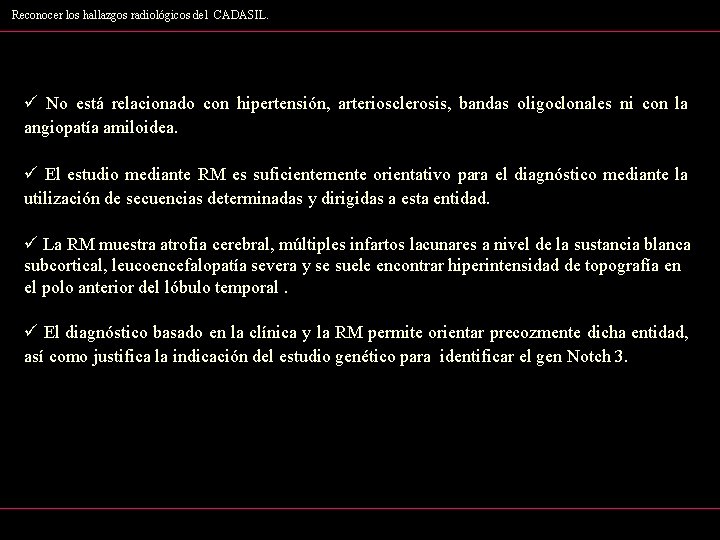 Reconocer los hallazgos radiológicos del CADASIL.

✓ No está relacionado con hipertensión, arteriosclerosis, bandas oligoclonales ni con la angiopatía amiloidea.

✓ El estudio mediante RM es suficientemente orientativo para el diagnóstico mediante la utilización de secuencias determinadas y dirigidas a esta entidad.

✓ La RM muestra atrofia cerebral, múltiples infartos lacunares a nivel de la sustancia blanca subcortical, leucoencefalopatía severa y se suele encontrar hiperintensidad de topografía en el polo anterior del lóbulo temporal .

✓ El diagnóstico basado en la clínica y la RM permite orientar precozmente dicha entidad, así como justifica la indicación del estudio genético para identificar el gen Notch 3.